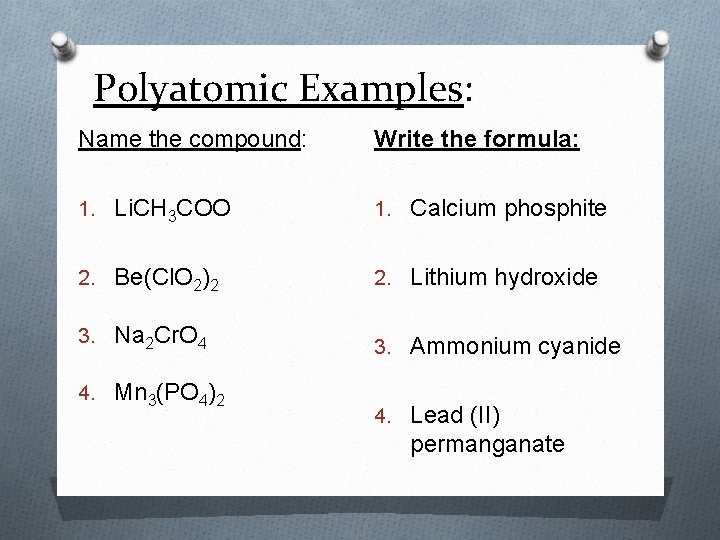 Polyatomic Examples:

Name the compound:

1. $LiCH_3COO$

2. $Be(ClO_2)_2$

3. $Na_2CrO_4$

4. $Mn_3(PO_4)_2$

Write the formula:

1. Calcium phosphite

2. Lithium hydroxide

3. Ammonium cyanide

4. Lead (II) permanganate